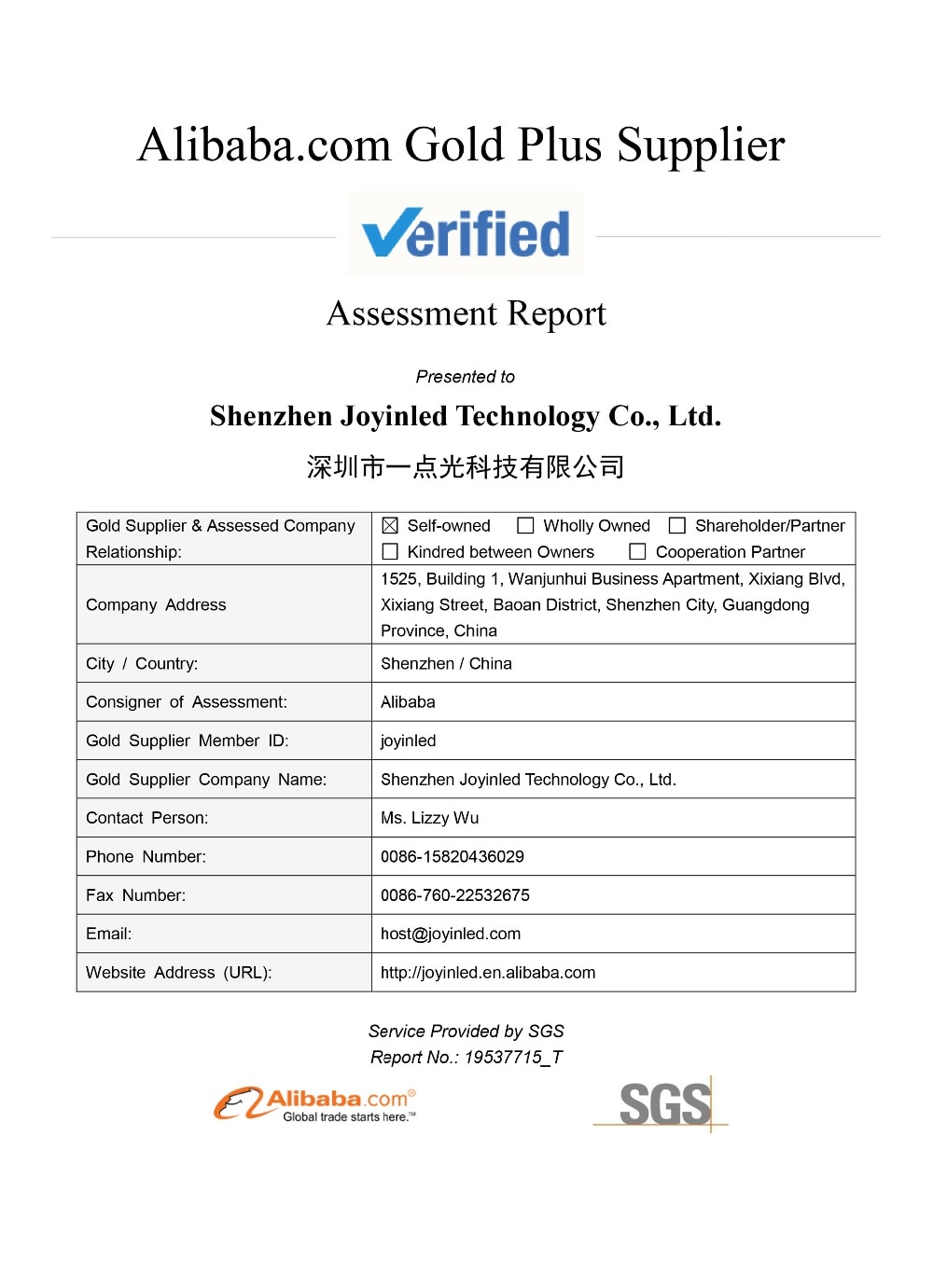 Alibaba.com Gold Plus Supplier

Verified

Assessment Report

Presented to

Shenzhen Joyinled Technology Co., Ltd.

深圳市一点光科技有限公司

| Gold Supplier & Assessed Company Relationship: | ☒ Self-owned ☐ Wholly Owned ☐ Shareholder/Partner ☐ Kindred between Owners ☐ Cooperation Partner |
|---|---|
| Company Address | 1525, Building 1, Wanjunhui Business Apartment, Xixiang Blvd, Xixiang Street, Baoan District, Shenzhen City, Guangdong Province, China |
| City / Country: | Shenzhen / China |
| Consigner of Assessment: | Alibaba |
| Gold Supplier Member ID: | joyinled |
| Gold Supplier Company Name: | Shenzhen Joyinled Technology Co., Ltd. |
| Contact Person: | Ms. Lizzy Wu |
| Phone Number: | 0086-15820436029 |
| Fax Number: | 0086-760-22532675 |
| Email: | host@joyinled.com |
| Website Address (URL): | http://joyinled.en.alibaba.com |

Service Provided by SGS
Report No.: 19537715_T

Alibaba.com® Global trade starts here.™

SGS